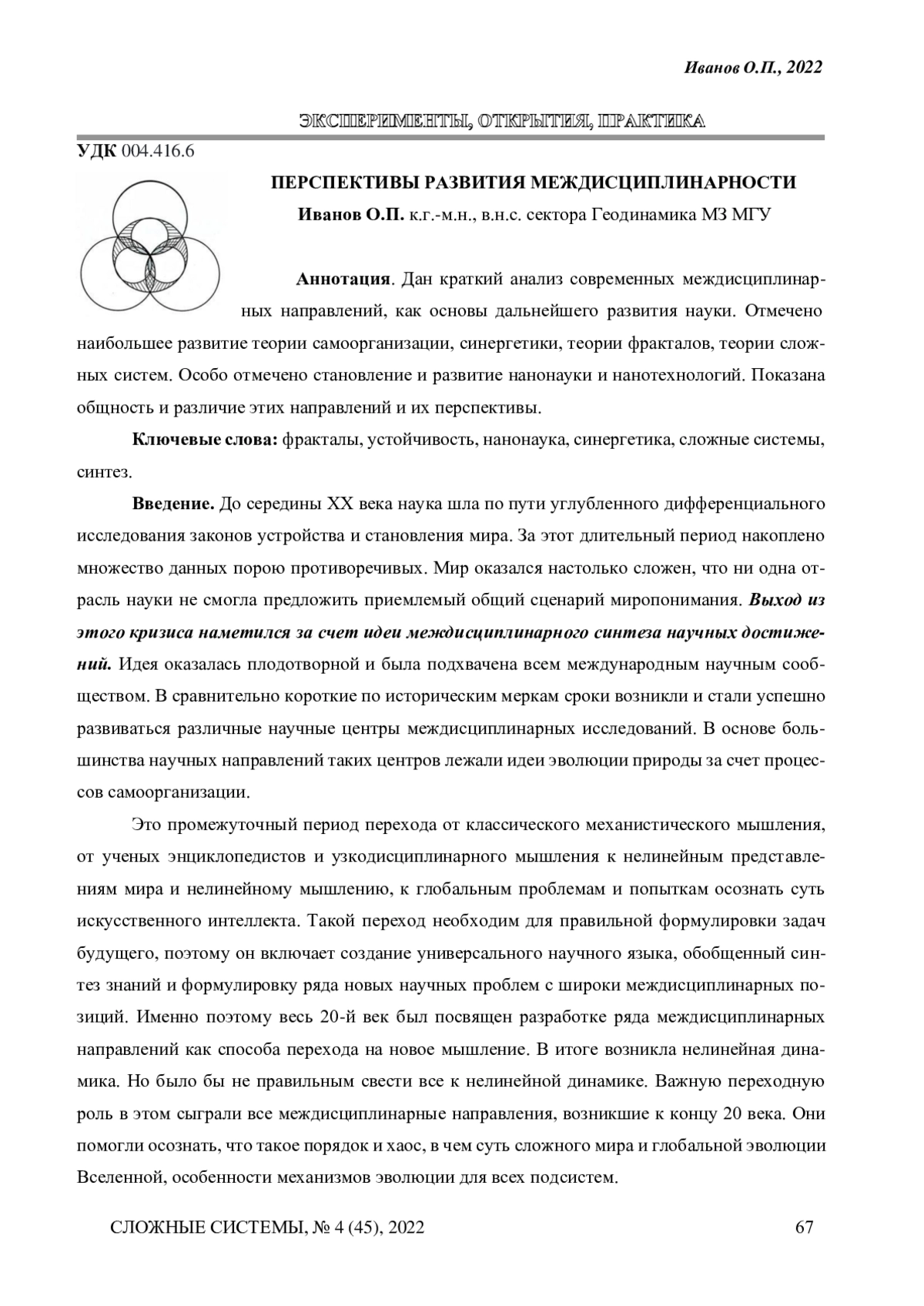 Иванов О.П., 2022

ЭКСПЕРИМЕНТЫ, ОТКРЫТИЯ, ПРАКТИКА

УДК 004.416.6

ПЕРСПЕКТИВЫ РАЗВИТИЯ МЕЖДИСЦИПЛИНАРНОСТИ

Иванов О.П. к.г.-м.н., в.н.с. сектора Геодинамика МЗ МГУ

Аннотация. Дан краткий анализ современных междисциплинарных направлений, как основы дальнейшего развития науки. Отмечено наибольшее развитие теории самоорганизации, синергетики, теории фракталов, теории сложных систем. Особо отмечено становление и развитие нанонауки и нанотехнологий. Показана общность и различие этих направлений и их перспективы.

Ключевые слова: фракталы, устойчивость, нанонаука, синергетика, сложные системы, синтез.

Введение. До середины XX века наука шла по пути углубленного дифференциального исследования законов устройства и становления мира. За этот длительный период накоплено множество данных порою противоречивых. Мир оказался настолько сложен, что ни одна отрасль науки не смогла предложить приемлемый общий сценарий миропонимания. Выход из этого кризиса наметился за счет идеи междисциплинарного синтеза научных достижений. Идея оказалась плодотворной и была подхвачена всем международным научным сообществом. В сравнительно короткие по историческим меркам сроки возникли и стали успешно развиваться различные научные центры междисциплинарных исследований. В основе большинства научных направлений таких центров лежали идеи эволюции природы за счет процессов самоорганизации.

Это промежуточный период перехода от классического механистического мышления, от ученых энциклопедистов и узкодисциплинарного мышления к нелинейным представлениям мира и нелинейному мышлению, к глобальным проблемам и попыткам осознать суть искусственного интеллекта. Такой переход необходим для правильной формулировки задач будущего, поэтому он включает создание универсального научного языка, обобщенный синтез знаний и формулировку ряда новых научных проблем с широки междисциплинарных позиций. Именно поэтому весь 20-й век был посвящен разработке ряда междисциплинарных направлений как способа перехода на новое мышление. В итоге возникла нелинейная динамика. Но было бы не правильным свести все к нелинейной динамике. Важную переходную роль в этом сыграли все междисциплинарные направления, возникшие к концу 20 века. Они помогли осознать, что такое порядок и хаос, в чем суть сложного мира и глобальной эволюции Вселенной, особенности механизмов эволюции для всех подсистем.

СЛОЖНЫЕ СИСТЕМЫ, № 4 (45), 2022 67